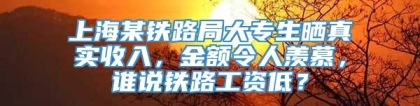 上海某铁路局大专生晒真实收入，金额令人羡慕，谁说铁路工资低？